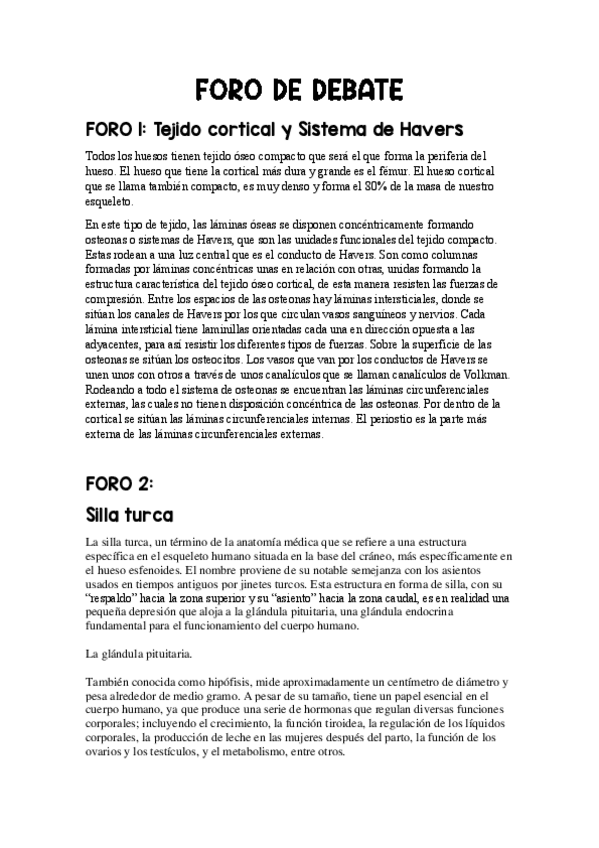 FORO DE DEBATE

FORO 1: Tejido cortical y Sistema de Havers

Todos los huesos tienen tejido óseo compacto que será el que forma la periferia del hueso. El hueso que tiene la cortical más dura y grande es el fémur. El hueso cortical que se llama también compacto, es muy denso y forma el 80% de la masa de nuestro esqueleto.

En este tipo de tejido, las láminas óseas se disponen concéntricamente formando osteonas o sistemas de Havers, que son las unidades funcionales del tejido compacto. Estas rodean a una luz central que es el conducto de Havers. Son como columnas formadas por láminas concéntricas unas en relación con otras, unidas formando la estructura característica del tejido óseo cortical, de esta manera resisten las fuerzas de compresión. Entre los espacios de las osteonas hay láminas intersticiales, donde se sitúan los canales de Havers por los que circulan vasos sanguíneos y nervios. Cada lámina intersticial tiene laminillas orientadas cada una en dirección opuesta a las adyacentes, para así resistir los diferentes tipos de fuerzas. Sobre la superficie de las osteonas se sitúan los osteocitos. Los vasos que van por los conductos de Havers se unen unos con otros a través de unos canalículos que se llaman canalículos de Volkman. Rodeando a todo el sistema de osteonas se encuentran las láminas circunferenciales externas, las cuales no tienen disposición concéntrica de las osteonas. Por dentro de la cortical se sitúan las láminas circunferenciales internas. El periostio es la parte más externa de las láminas circunferenciales externas.

FORO 2:

Silla turca

La silla turca, un término de la anatomía médica que se refiere a una estructura específica en el esqueleto humano situada en la base del cráneo, más específicamente en el hueso esfenoides. El nombre proviene de su notable semejanza con los asientos usados en tiempos antiguos por jinetes turcos. Esta estructura en forma de silla, con su "respaldo" hacia la zona superior y su "asiento" hacia la zona caudal, es en realidad una pequeña depresión que aloja a la glándula pituitaria, una glándula endocrina fundamental para el funcionamiento del cuerpo humano.

La glándula pituitaria.

También conocida como hipófisis, mide aproximadamente un centímetro de diámetro y pesa alrededor de medio gramo. A pesar de su tamaño, tiene un papel esencial en el cuerpo humano, ya que produce una serie de hormonas que regulan diversas funciones corporales; incluyendo el crecimiento, la función tiroidea, la regulación de los líquidos corporales, la producción de leche en las mujeres después del parto, la función de los ovarios y los testículos, y el metabolismo, entre otros.